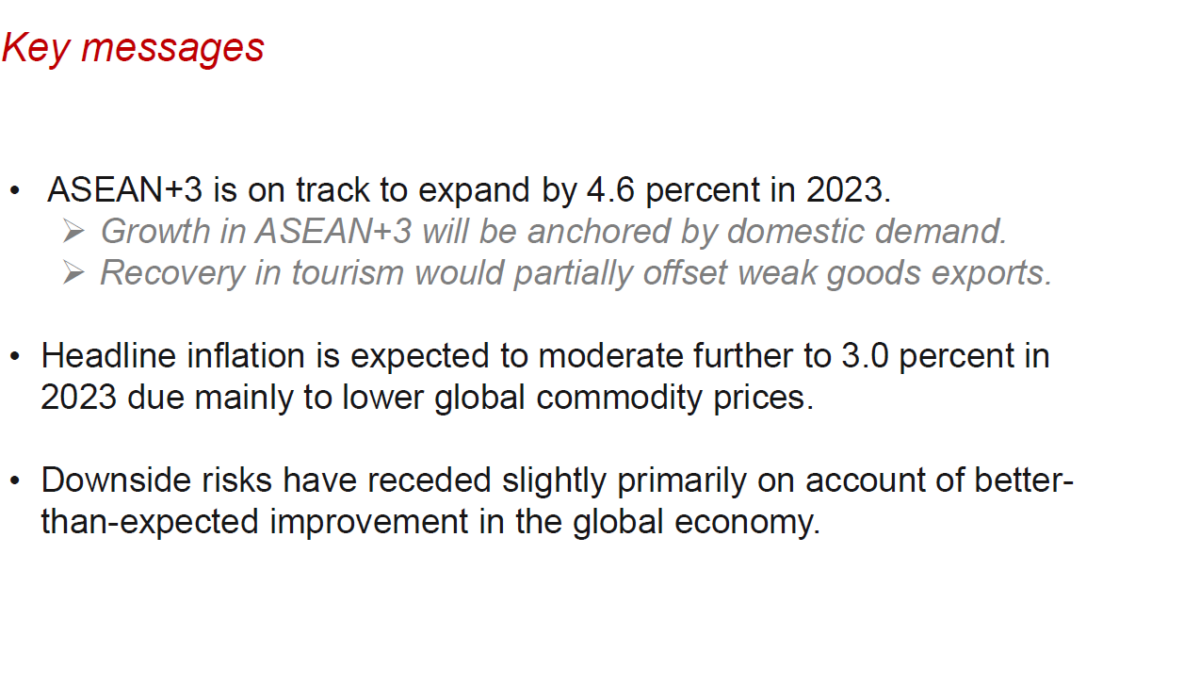 Key messages

• ASEAN+3 is on track to expand by 4.6 percent in 2023.
➢ Growth in ASEAN+3 will be anchored by domestic demand.
➢ Recovery in tourism would partially offset weak goods exports.

• Headline inflation is expected to moderate further to 3.0 percent in 2023 due mainly to lower global commodity prices.

• Downside risks have receded slightly primarily on account of better-than-expected improvement in the global economy.